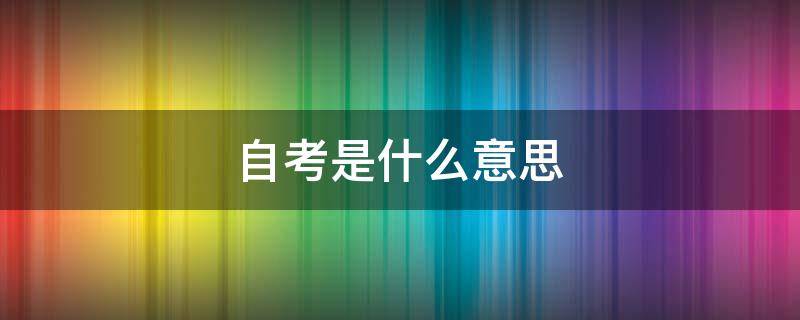 自考是什么意思